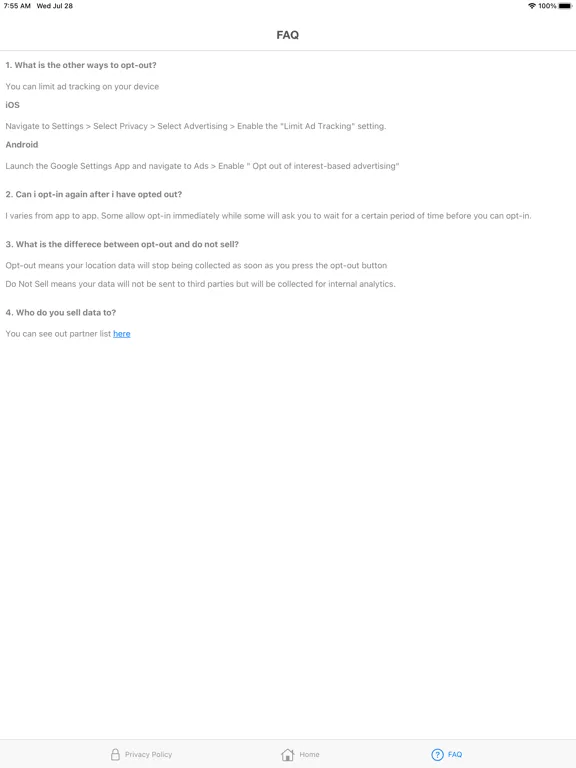 7:55 AM Wed Jul 28

100%

FAQ

1. What is the other ways to opt-out?

You can limit ad tracking on your device

iOS

Navigate to Settings > Select Privacy > Select Advertising > Enable the "Limit Ad Tracking" setting.

Android

Launch the Google Settings App and navigate to Ads > Enable " Opt out of interest-based advertising"

2. Can i opt-in again after i have opted out?

I varies from app to app. Some allow opt-in immediately while some will ask you to wait for a certain period of time before you can opt-in.

3. What is the differece between opt-out and do not sell?

Opt-out means your location data will stop being collected as soon as you press the opt-out button

Do Not Sell means your data will not be sent to third parties but will be collected for internal analytics.

4. Who do you sell data to?

You can see out partner list here

Privacy Policy

Home

FAQ